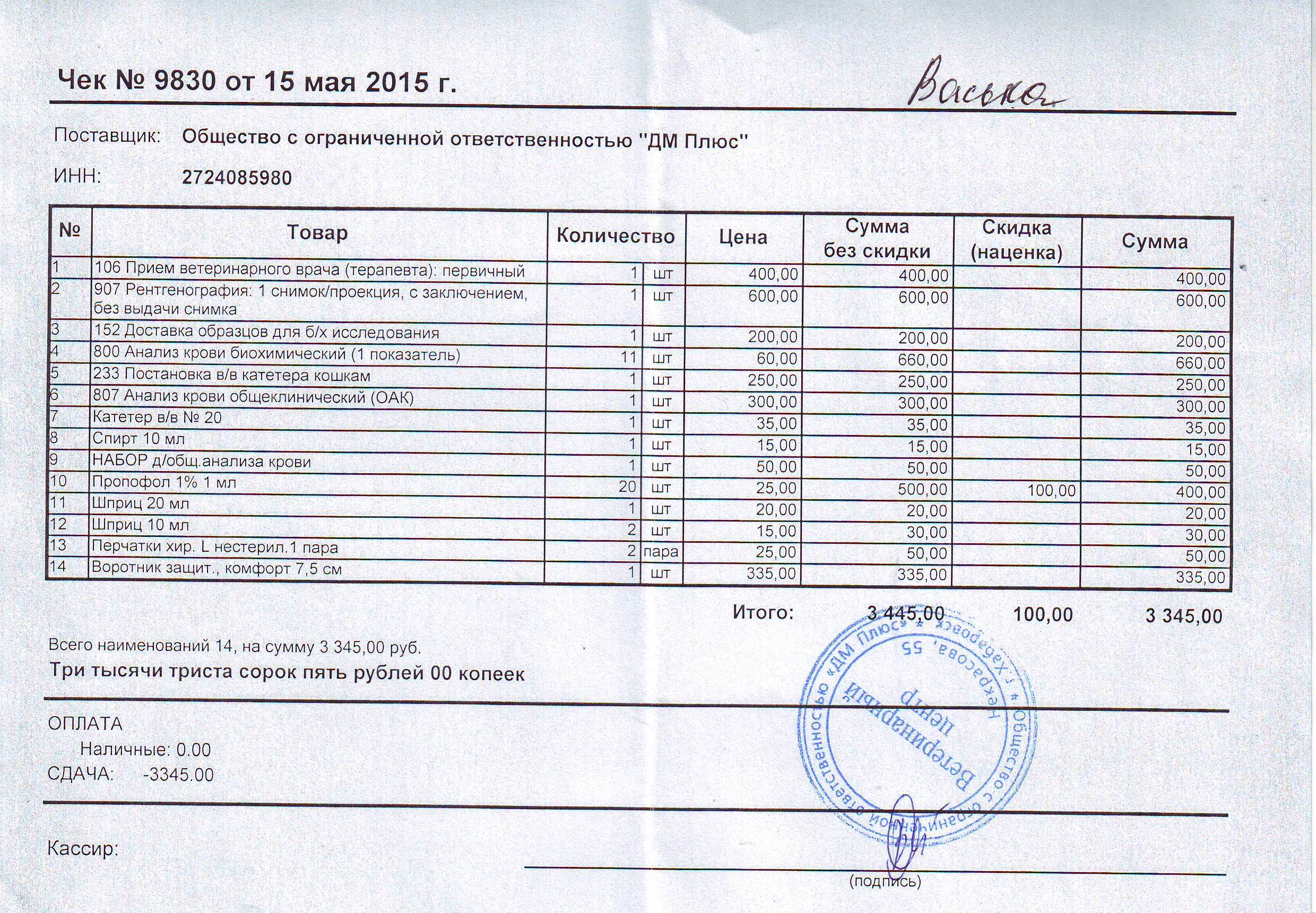 Чек № 9830 от 15 мая 2015 г.

Васька

Поставщик: Общество с ограниченной ответственностью "ДМ Плюс"

ИНН: 2724085980

| № | Товар | Количество | | Цена | Сумма без скидки | Скидка (наценка) | Сумма |
|---|---|---|---|---|---|---|---|
| 1 | 106 Прием ветеринарного врача (терапевта): первичный | 1 | шт | 400,00 | 400,00 | | 400,00 |
| 2 | 907 Рентгенография: 1 снимок/проекция, с заключением, без выдачи снимка | 1 | шт | 600,00 | 600,00 | | 600,00 |
| 3 | 152 Доставка образцов для б/х исследования | 1 | шт | 200,00 | 200,00 | | 200,00 |
| 4 | 800 Анализ крови биохимический (1 показатель) | 11 | шт | 60,00 | 660,00 | | 660,00 |
| 5 | 233 Постановка в/в катетера кошкам | 1 | шт | 250,00 | 250,00 | | 250,00 |
| 6 | 807 Анализ крови общеклинический (ОАК) | 1 | шт | 300,00 | 300,00 | | 300,00 |
| 7 | Катетер в/в № 20 | 1 | шт | 35,00 | 35,00 | | 35,00 |
| 8 | Спирт 10 мл | 1 | шт | 15,00 | 15,00 | | 15,00 |
| 9 | НАБОР д/общ.анализа крови | 1 | шт | 50,00 | 50,00 | | 50,00 |
| 10 | Пропофол 1% 1 мл | 20 | шт | 25,00 | 500,00 | 100,00 | 400,00 |
| 11 | Шприц 20 мл | 1 | шт | 20,00 | 20,00 | | 20,00 |
| 12 | Шприц 10 мл | 2 | шт | 15,00 | 30,00 | | 30,00 |
| 13 | Перчатки хир. L нестерил.1 пара | 2 | пара | 25,00 | 50,00 | | 50,00 |
| 14 | Воротник защит., комфорт 7,5 см | 1 | шт | 335,00 | 335,00 | | 335,00 |

Итого: 3 445,00 100,00 3 345,00

Всего наименований 14, на сумму 3 345,00 руб.
Три тысячи триста сорок пять рублей 00 копеек

ОПЛАТА
Наличные: 0.00
СДАЧА: -3345.00

Общество с ограниченной ответственностью «ДМ Плюс» г.Хабаровск Некрасова, 55
Ветеринарный центр

Кассир:

(подпись)